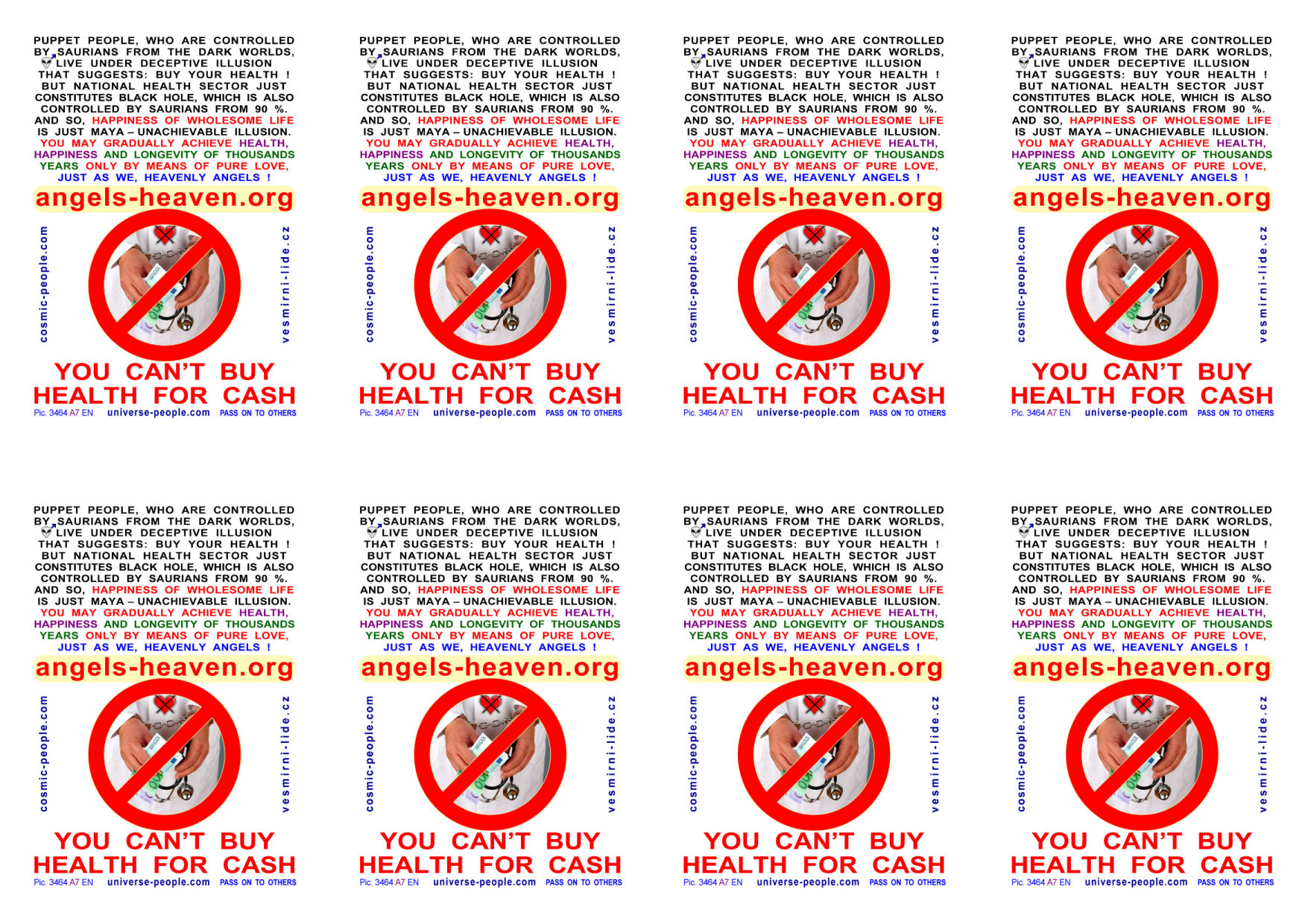 PUPPET PEOPLE, WHO ARE CONTROLLED BY SAURIANS FROM THE DARK WORLDS, LIVE UNDER DECEPTIVE ILLUSION THAT SUGGESTS: BUY YOUR HEALTH ! BUT NATIONAL HEALTH SECTOR JUST CONSTITUTES BLACK HOLE, WHICH IS ALSO CONTROLLED BY SAURIANS FROM 90 %. AND SO, HAPPINESS OF WHOLESOME LIFE IS JUST MAYA – UNACHIEVABLE ILLUSION. YOU MAY GRADUALLY ACHIEVE HEALTH, HAPPINESS AND LONGEVITY OF THOUSANDS YEARS ONLY BY MEANS OF PURE LOVE, JUST AS WE, HEAVENLY ANGELS !

angels-heaven.org

cosmic-people.com

vesmirni-lide.cz

YOU CAN'T BUY
HEALTH FOR CASH

Pic. 3464 A7 EN universe-people.com PASS ON TO OTHERS

PUPPET PEOPLE, WHO ARE CONTROLLED BY SAURIANS FROM THE DARK WORLDS, LIVE UNDER DECEPTIVE ILLUSION THAT SUGGESTS: BUY YOUR HEALTH ! BUT NATIONAL HEALTH SECTOR JUST CONSTITUTES BLACK HOLE, WHICH IS ALSO CONTROLLED BY SAURIANS FROM 90 %. AND SO, HAPPINESS OF WHOLESOME LIFE IS JUST MAYA – UNACHIEVABLE ILLUSION. YOU MAY GRADUALLY ACHIEVE HEALTH, HAPPINESS AND LONGEVITY OF THOUSANDS YEARS ONLY BY MEANS OF PURE LOVE, JUST AS WE, HEAVENLY ANGELS !

angels-heaven.org

cosmic-people.com

vesmirni-lide.cz

YOU CAN'T BUY
HEALTH FOR CASH

Pic. 3464 A7 EN universe-people.com PASS ON TO OTHERS

PUPPET PEOPLE, WHO ARE CONTROLLED BY SAURIANS FROM THE DARK WORLDS, LIVE UNDER DECEPTIVE ILLUSION THAT SUGGESTS: BUY YOUR HEALTH ! BUT NATIONAL HEALTH SECTOR JUST CONSTITUTES BLACK HOLE, WHICH IS ALSO CONTROLLED BY SAURIANS FROM 90 %. AND SO, HAPPINESS OF WHOLESOME LIFE IS JUST MAYA – UNACHIEVABLE ILLUSION. YOU MAY GRADUALLY ACHIEVE HEALTH, HAPPINESS AND LONGEVITY OF THOUSANDS YEARS ONLY BY MEANS OF PURE LOVE, JUST AS WE, HEAVENLY ANGELS !

angels-heaven.org

cosmic-people.com

vesmirni-lide.cz

YOU CAN'T BUY
HEALTH FOR CASH

Pic. 3464 A7 EN universe-people.com PASS ON TO OTHERS

PUPPET PEOPLE, WHO ARE CONTROLLED BY SAURIANS FROM THE DARK WORLDS, LIVE UNDER DECEPTIVE ILLUSION THAT SUGGESTS: BUY YOUR HEALTH ! BUT NATIONAL HEALTH SECTOR JUST CONSTITUTES BLACK HOLE, WHICH IS ALSO CONTROLLED BY SAURIANS FROM 90 %. AND SO, HAPPINESS OF WHOLESOME LIFE IS JUST MAYA – UNACHIEVABLE ILLUSION. YOU MAY GRADUALLY ACHIEVE HEALTH, HAPPINESS AND LONGEVITY OF THOUSANDS YEARS ONLY BY MEANS OF PURE LOVE, JUST AS WE, HEAVENLY ANGELS !

angels-heaven.org

cosmic-people.com

vesmirni-lide.cz

YOU CAN'T BUY
HEALTH FOR CASH

Pic. 3464 A7 EN universe-people.com PASS ON TO OTHERS

PUPPET PEOPLE, WHO ARE CONTROLLED BY SAURIANS FROM THE DARK WORLDS, LIVE UNDER DECEPTIVE ILLUSION THAT SUGGESTS: BUY YOUR HEALTH ! BUT NATIONAL HEALTH SECTOR JUST CONSTITUTES BLACK HOLE, WHICH IS ALSO CONTROLLED BY SAURIANS FROM 90 %. AND SO, HAPPINESS OF WHOLESOME LIFE IS JUST MAYA – UNACHIEVABLE ILLUSION. YOU MAY GRADUALLY ACHIEVE HEALTH, HAPPINESS AND LONGEVITY OF THOUSANDS YEARS ONLY BY MEANS OF PURE LOVE, JUST AS WE, HEAVENLY ANGELS !

angels-heaven.org

cosmic-people.com

vesmirni-lide.cz

YOU CAN'T BUY
HEALTH FOR CASH

Pic. 3464 A7 EN universe-people.com PASS ON TO OTHERS

PUPPET PEOPLE, WHO ARE CONTROLLED BY SAURIANS FROM THE DARK WORLDS, LIVE UNDER DECEPTIVE ILLUSION THAT SUGGESTS: BUY YOUR HEALTH ! BUT NATIONAL HEALTH SECTOR JUST CONSTITUTES BLACK HOLE, WHICH IS ALSO CONTROLLED BY SAURIANS FROM 90 %. AND SO, HAPPINESS OF WHOLESOME LIFE IS JUST MAYA – UNACHIEVABLE ILLUSION. YOU MAY GRADUALLY ACHIEVE HEALTH, HAPPINESS AND LONGEVITY OF THOUSANDS YEARS ONLY BY MEANS OF PURE LOVE, JUST AS WE, HEAVENLY ANGELS !

angels-heaven.org

cosmic-people.com

vesmirni-lide.cz

YOU CAN'T BUY
HEALTH FOR CASH

Pic. 3464 A7 EN universe-people.com PASS ON TO OTHERS

PUPPET PEOPLE, WHO ARE CONTROLLED BY SAURIANS FROM THE DARK WORLDS, LIVE UNDER DECEPTIVE ILLUSION THAT SUGGESTS: BUY YOUR HEALTH ! BUT NATIONAL HEALTH SECTOR JUST CONSTITUTES BLACK HOLE, WHICH IS ALSO CONTROLLED BY SAURIANS FROM 90 %. AND SO, HAPPINESS OF WHOLESOME LIFE IS JUST MAYA – UNACHIEVABLE ILLUSION. YOU MAY GRADUALLY ACHIEVE HEALTH, HAPPINESS AND LONGEVITY OF THOUSANDS YEARS ONLY BY MEANS OF PURE LOVE, JUST AS WE, HEAVENLY ANGELS !

angels-heaven.org

cosmic-people.com

vesmirni-lide.cz

YOU CAN'T BUY
HEALTH FOR CASH

Pic. 3464 A7 EN universe-people.com PASS ON TO OTHERS

PUPPET PEOPLE, WHO ARE CONTROLLED BY SAURIANS FROM THE DARK WORLDS, LIVE UNDER DECEPTIVE ILLUSION THAT SUGGESTS: BUY YOUR HEALTH ! BUT NATIONAL HEALTH SECTOR JUST CONSTITUTES BLACK HOLE, WHICH IS ALSO CONTROLLED BY SAURIANS FROM 90 %. AND SO, HAPPINESS OF WHOLESOME LIFE IS JUST MAYA – UNACHIEVABLE ILLUSION. YOU MAY GRADUALLY ACHIEVE HEALTH, HAPPINESS AND LONGEVITY OF THOUSANDS YEARS ONLY BY MEANS OF PURE LOVE, JUST AS WE, HEAVENLY ANGELS !

angels-heaven.org

cosmic-people.com

vesmirni-lide.cz

YOU CAN'T BUY
HEALTH FOR CASH

Pic. 3464 A7 EN universe-people.com PASS ON TO OTHERS